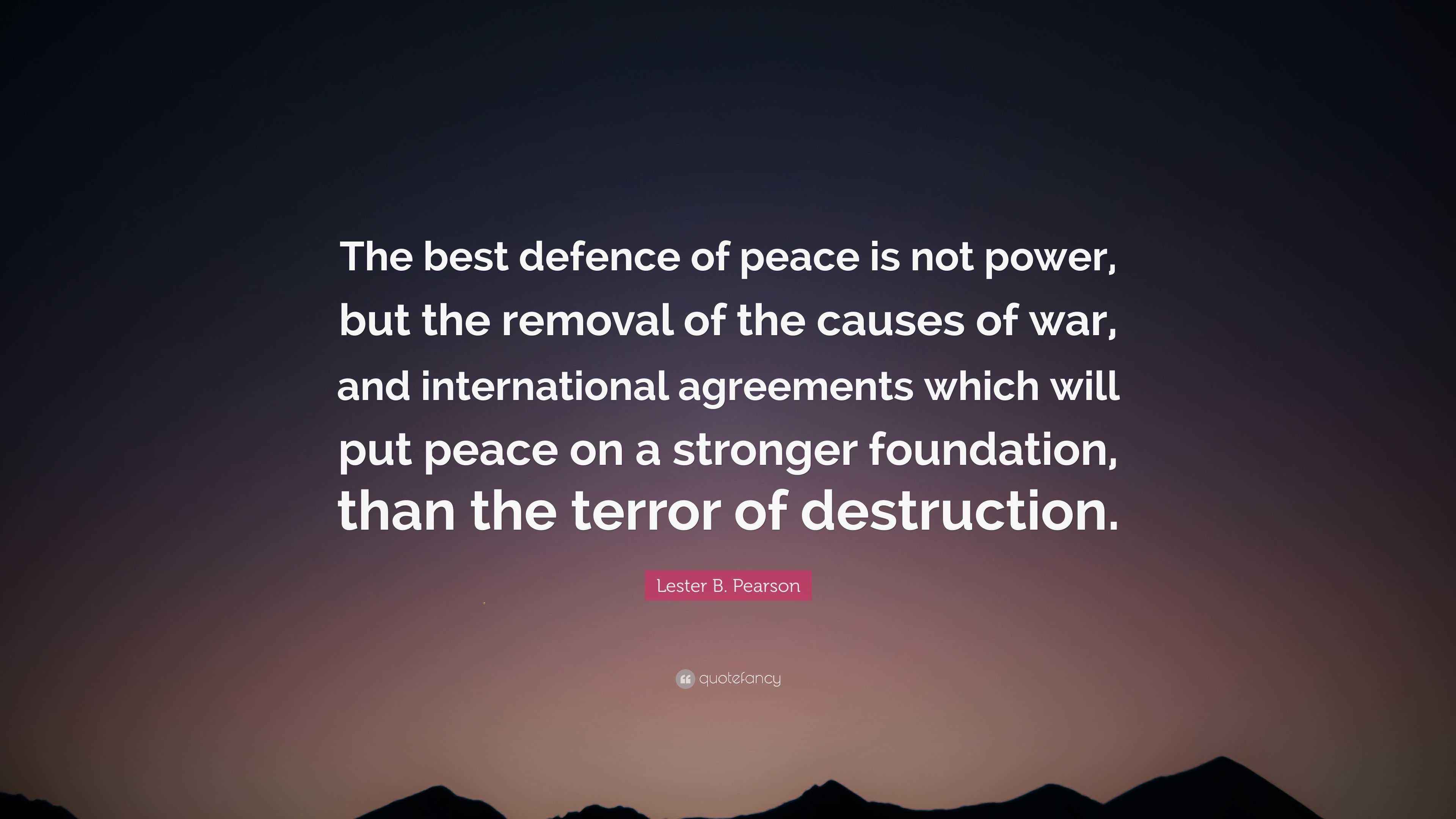 The best defence of peace is not power, but the removal of the causes of war, and international agreements which will put peace on a stronger foundation, than the terror of destruction.

Lester B. Pearson

quotefancy